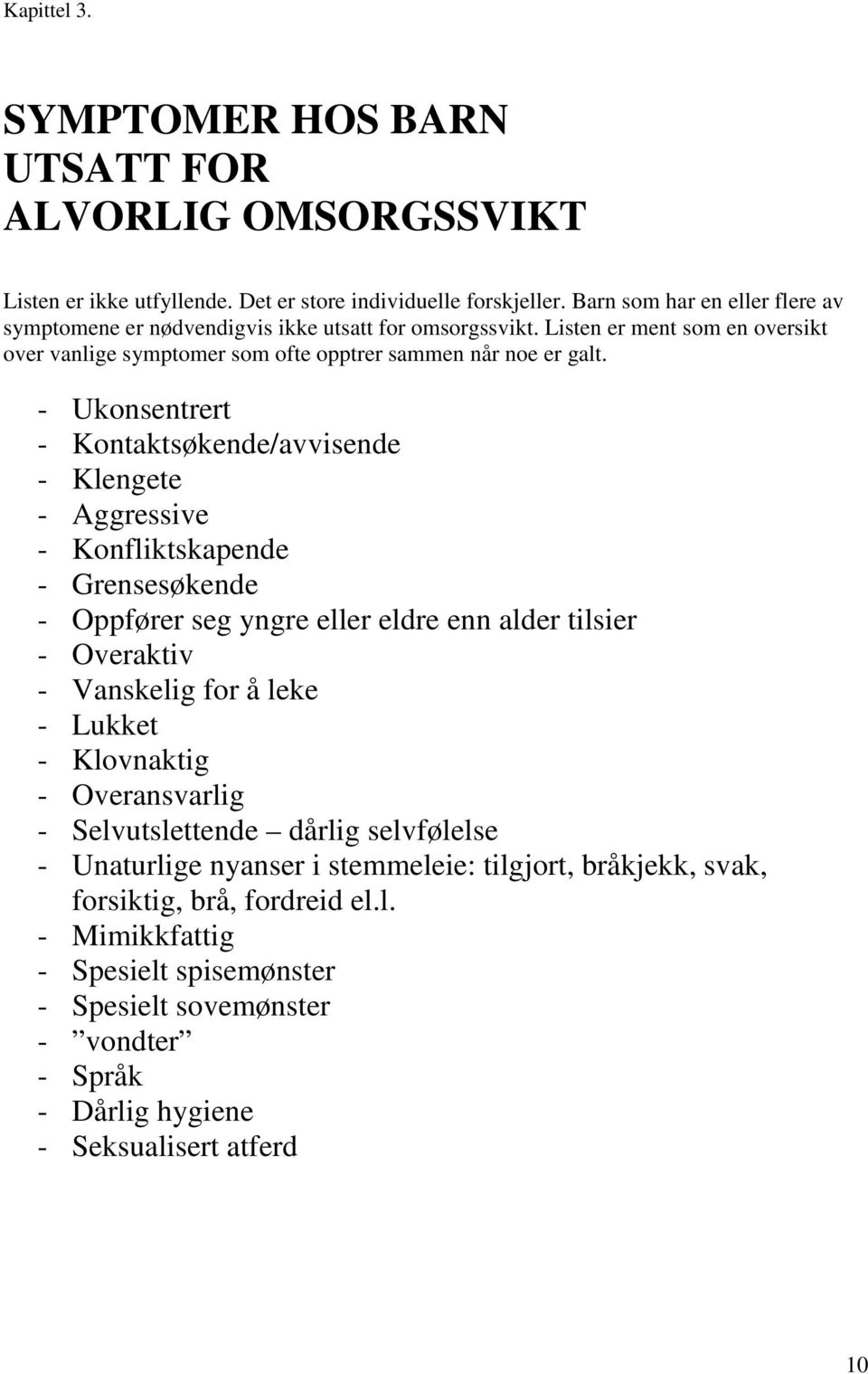 Kapittel 3.

SYMPTOMER HOS BARN UTSATT FOR ALVORLIG OMSORGSSVIKT

Listen er ikke utfyllende. Det er store individuelle forskjeller. Barn som har en eller flere av symptomene er nødvendigvis ikke utsatt for omsorgssvikt. Listen er ment som en oversikt over vanlige symptomer som ofte opptrer sammen når noe er galt.

- Ukonsentrert
- Kontaktsøkende/avvisende
- Klengete
- Aggressive
- Konfliktskapende
- Grensesøkende
- Oppfører seg yngre eller eldre enn alder tilsier
- Overaktiv
- Vanskelig for å leke
- Lukket
- Klovnaktig
- Overansvarlig
- Selvutslettende – dårlig selvfølelse
- Unaturlige nyanser i stemmeleie: tilgjort, bråkjekk, svak, forsiktig, brå, fordreid el.l.
- Mimikkfattig
- Spesielt spisemønster
- Spesielt sovemønster
- ”vondter”
- Språk
- Dårlig hygiene
- Seksualisert atferd

10